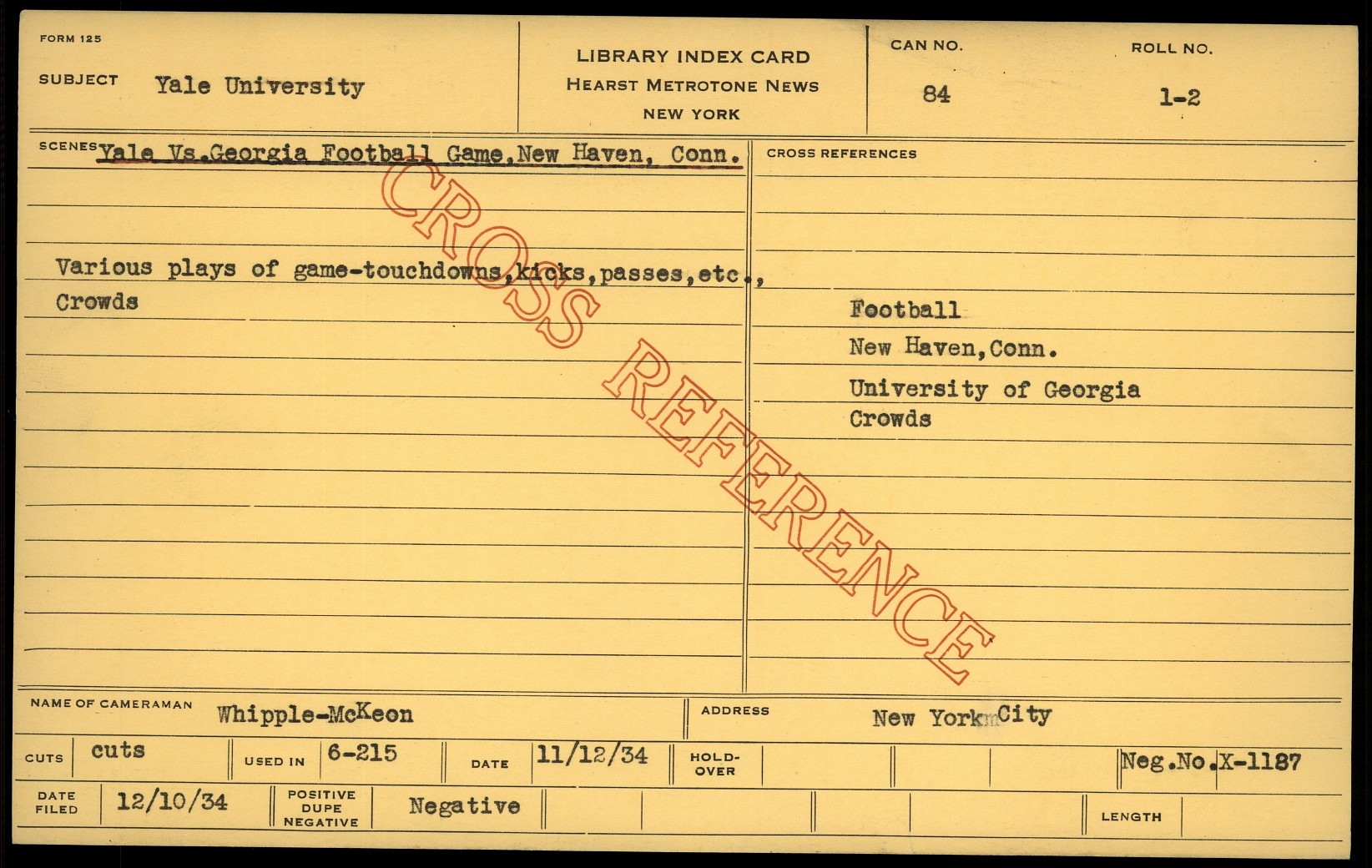 FORM 125

SUBJECT Yale University

LIBRARY INDEX CARD
HEARST METROTONE NEWS
NEW YORK

CAN NO.
84

ROLL NO.
1-2

SCENES Yale Vs.Georgia Football Game,New Haven, Conn.

Various plays of game-touchdowns,kicks,passes,etc.,
Crowds

CROSS REFERENCES

Football
New Haven,Conn.
University of Georgia
Crowds

NAME OF CAMERAMAN Whipple-McKeon

ADDRESS New York City

CUTS cuts
USED IN 6-215
DATE 11/12/34
HOLD-OVER
Neg.No.X-1187

DATE FILED 12/10/34
POSITIVE DUPE NEGATIVE Negative
LENGTH

CROSS REFERENCE